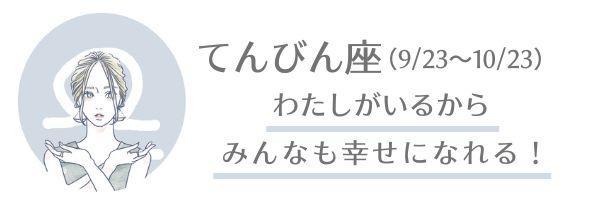 てんびん座（9/23〜10/23）

わたしがいるから
みんなも幸せになれる！